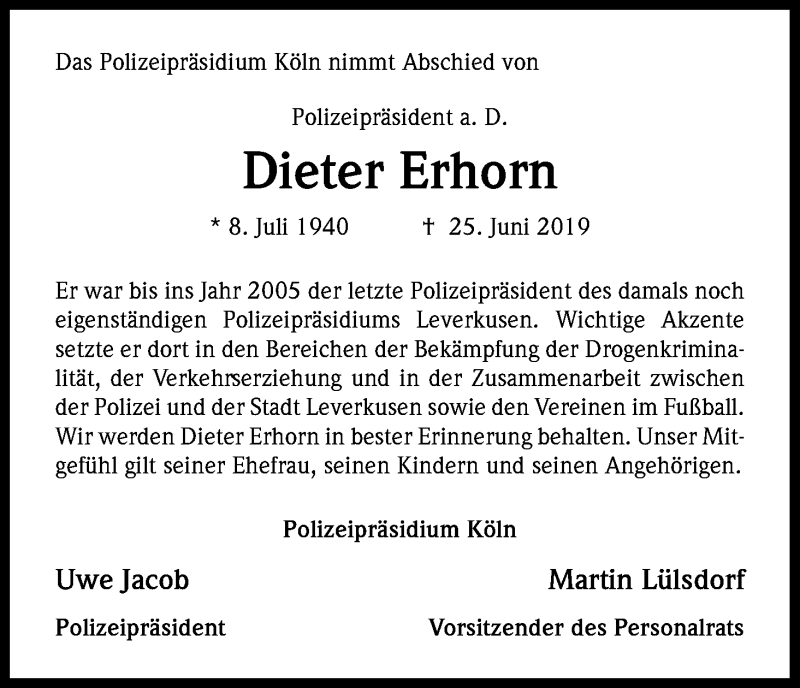 Das Polizeipräsidium Köln nimmt Abschied von

Polizeipräsident a. D.

Dieter Erhorn

* 8. Juli 1940 † 25. Juni 2019

Er war bis ins Jahr 2005 der letzte Polizeipräsident des damals noch eigenständigen Polizeipräsidiums Leverkusen. Wichtige Akzente setzte er dort in den Bereichen der Bekämpfung der Drogenkriminalität, der Verkehrserziehung und in der Zusammenarbeit zwischen der Polizei und der Stadt Leverkusen sowie den Vereinen im Fußball. Wir werden Dieter Erhorn in bester Erinnerung behalten. Unser Mitgefühl gilt seiner Ehefrau, seinen Kindern und seinen Angehörigen.

Polizeipräsidium Köln

Uwe Jacob
Polizeipräsident

Martin Lülsdorf
Vorsitzender des Personalrats